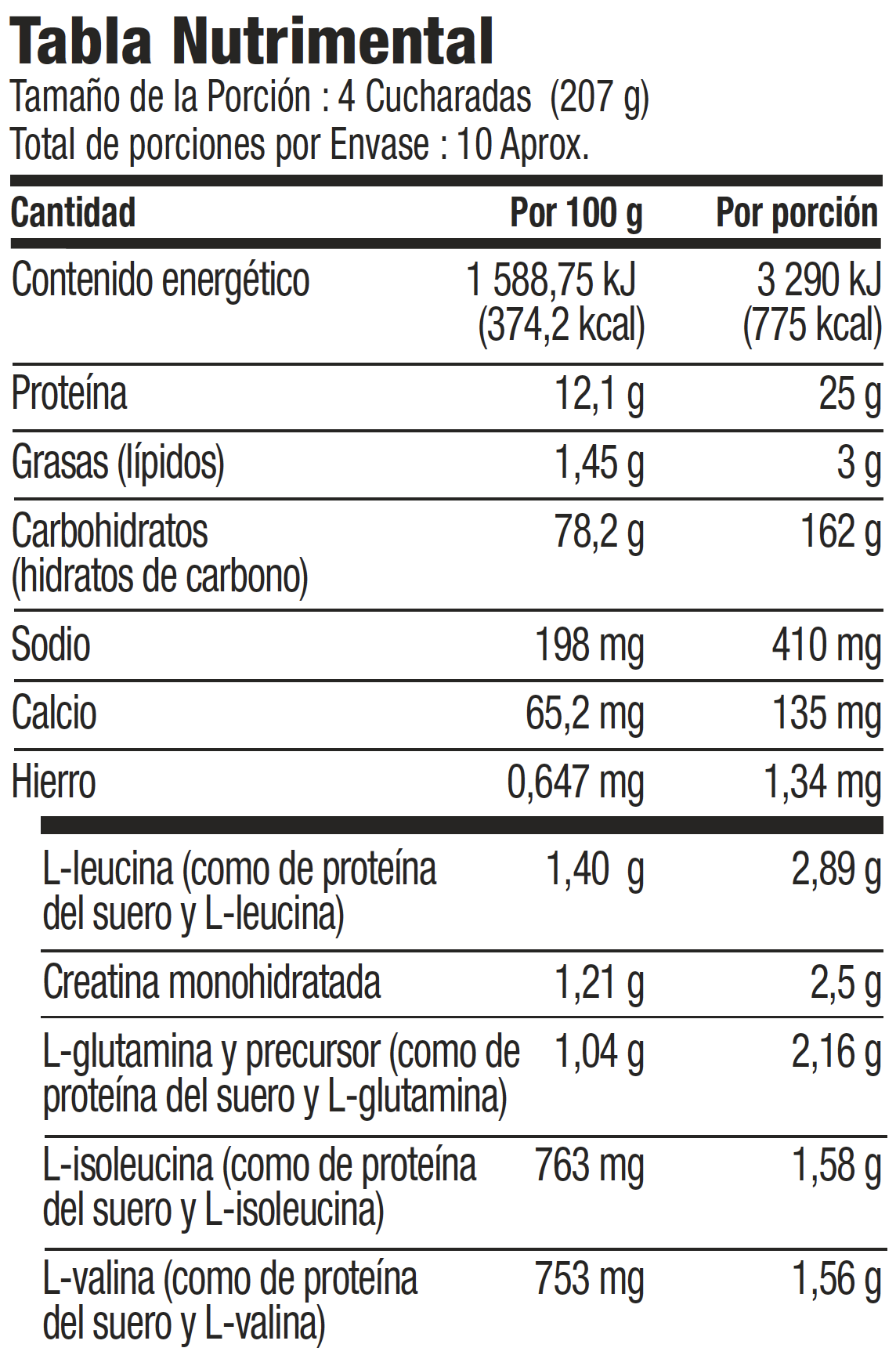 Tabla Nutrimental
Tamaño de la Porción : 4 Cucharadas (207 g)
Total de porciones por Envase : 10 Aprox.

| Cantidad | Por 100 g | Por porción |
|---|---|---|
| Contenido energético | 1 588,75 kJ (374,2 kcal) | 3 290 kJ (775 kcal) |
| Proteína | 12,1 g | 25 g |
| Grasas (lípidos) | 1,45 g | 3 g |
| Carbohidratos (hidratos de carbono) | 78,2 g | 162 g |
| Sodio | 198 mg | 410 mg |
| Calcio | 65,2 mg | 135 mg |
| Hierro | 0,647 mg | 1,34 mg |
| L-leucina (como de proteína del suero y L-leucina) | 1,40 g | 2,89 g |
| Creatina monohidratada | 1,21 g | 2,5 g |
| L-glutamina y precursor (como de proteína del suero y L-glutamina) | 1,04 g | 2,16 g |
| L-isoleucina (como de proteína del suero y L-isoleucina) | 763 mg | 1,58 g |
| L-valina (como de proteína del suero y L-valina) | 753 mg | 1,56 g |